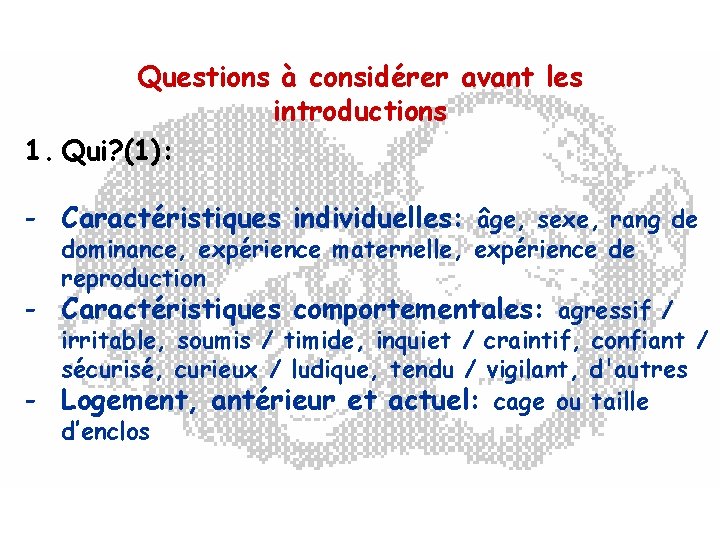 Questions à considérer avant les introductions

1. Qui?(1):

- Caractéristiques individuelles: âge, sexe, rang de dominance, expérience maternelle, expérience de reproduction
- Caractéristiques comportementales: agressif / irritable, soumis / timide, inquiet / craintif, confiant / sécurisé, curieux / ludique, tendu / vigilant, d'autres
- Logement, antérieur et actuel: cage ou taille d'enclos